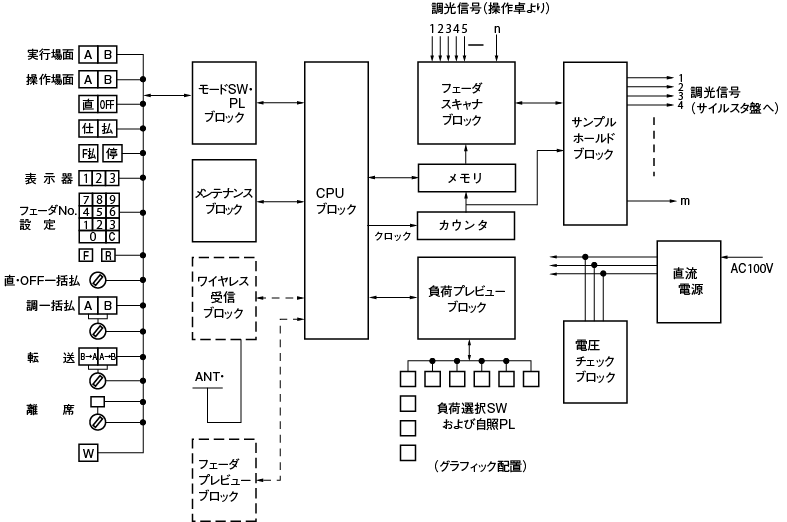 調光信号(操作卓より)

1 2 3 4 5 — n

実行場面 A B
操作場面 A B
直 OFF
仕 払
F払 停
表示器 1 2 3
フェーダNo. 設定 7 8 9 4 5 6 1 2 3 0 C
F R
直・OFF一括払
調一括払 A B
転送 B→A A→B
離席
W

モードSW・PL ブロック
メンテナンス ブロック
ワイヤレス 受信 ブロック
ANT・
フェーダ プレビュー ブロック

CPU ブロック
クロック

フェーダ スキャナ ブロック
メモリ
カウンタ
負荷プレビュー ブロック

負荷選択SW および自照PL
(グラフィック配置)

サンプル ホールド ブロック
1 2 3 4 調光信号 (サイルスタ盤へ)
m

直流 電源
AC100V
電圧 チェック ブロック